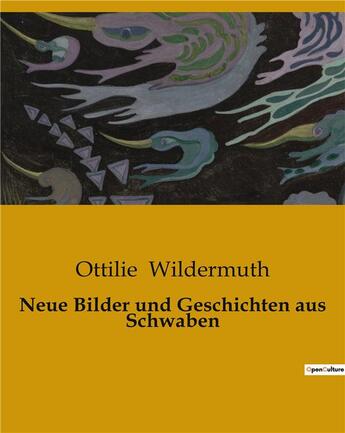 Ottilie Wildermuth

Neue Bilder und Geschichten aus Schwaben

OpenCulture